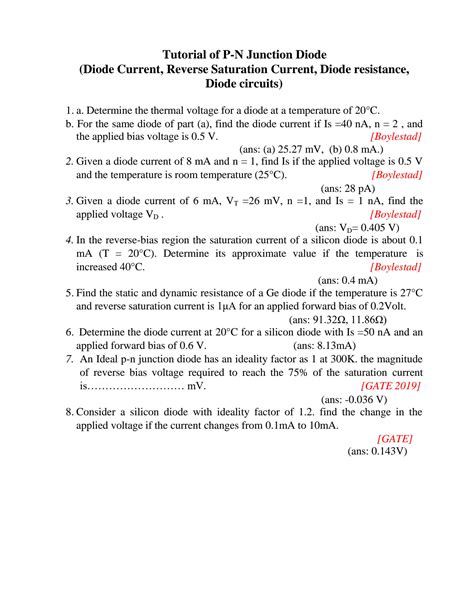 Tutorial of P-N Junction Diode
(Diode Current, Reverse Saturation Current, Diode resistance, Diode circuits)

1. a. Determine the thermal voltage for a diode at a temperature of 20°C.
b. For the same diode of part (a), find the diode current if Is =40 nA, n = 2 , and the applied bias voltage is 0.5 V. [Boylestad]
(ans: (a) 25.27 mV, (b) 0.8 mA.)

2. Given a diode current of 8 mA and n = 1, find Is if the applied voltage is 0.5 V and the temperature is room temperature (25°C). [Boylestad]
(ans: 28 pA)

3. Given a diode current of 6 mA, $V_T$ =26 mV, n =1, and Is = 1 nA, find the applied voltage $V_D$ . [Boylestad]
(ans: $V_D$= 0.405 V)

4. In the reverse-bias region the saturation current of a silicon diode is about 0.1 mA (T = 20°C). Determine its approximate value if the temperature is increased 40°C. [Boylestad]
(ans: 0.4 mA)

5. Find the static and dynamic resistance of a Ge diode if the temperature is 27°C and reverse saturation current is 1μA for an applied forward bias of 0.2Volt.
(ans: 91.32Ω, 11.86Ω)

6. Determine the diode current at 20°C for a silicon diode with Is =50 nA and an applied forward bias of 0.6 V. (ans: 8.13mA)

7. An Ideal p-n junction diode has an ideality factor as 1 at 300K. the magnitude of reverse bias voltage required to reach the 75% of the saturation current is……………………… mV. [GATE 2019]
(ans: -0.036 V)

8. Consider a silicon diode with ideality factor of 1.2. find the change in the applied voltage if the current changes from 0.1mA to 10mA.
[GATE]
(ans: 0.143V)